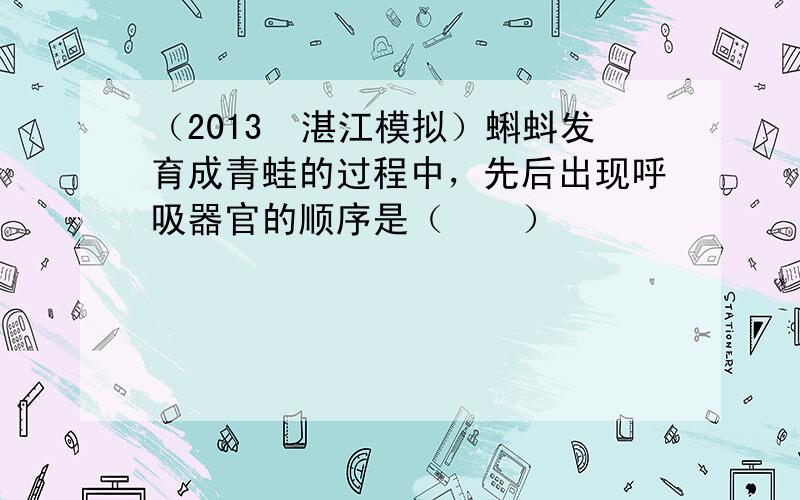 （2013 湛江模拟）蝌蚪发育成青蛙的过程中，先后出现呼吸器官的顺序是（　　）

STATIONERY